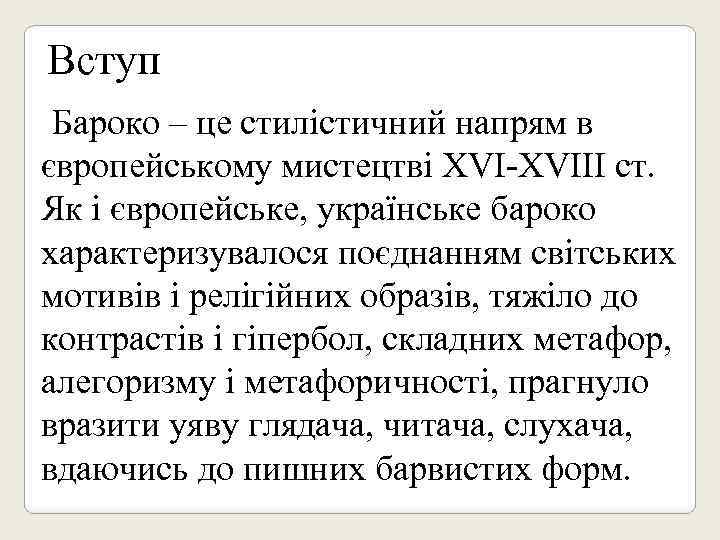 Вступ

Бароко – це стилістичний напрям в європейському мистецтві XVI-XVIII ст. Як і європейське, українське бароко характеризувалося поєднанням світських мотивів і релігійних образів, тяжіло до контрастів і гіпербол, складних метафор, алегоризму і метафоричності, прагнуло вразити уяву глядача, читача, слухача, вдаючись до пишних барвистих форм.